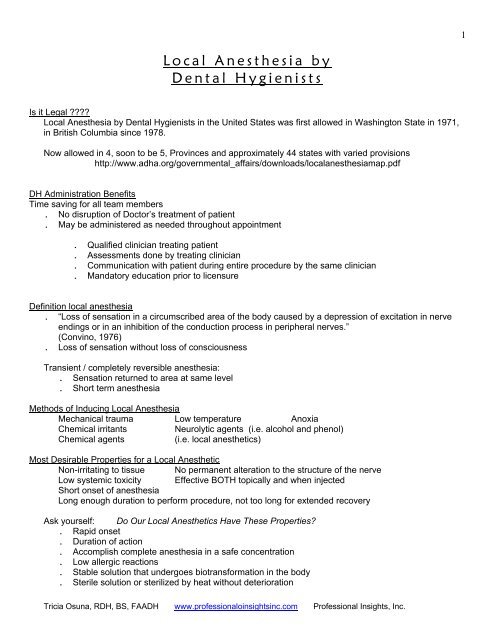 1

Local Anesthesia by Dental Hygienists

Is it Legal ????
Local Anesthesia by Dental Hygienists in the United States was first allowed in Washington State in 1971, in British Columbia since 1978.

Now allowed in 4, soon to be 5, Provinces and approximately 44 states with varied provisions
http://www.adha.org/governmental_affairs/downloads/localanesthesiamap.pdf

DH Administration Benefits
Time saving for all team members
. No disruption of Doctor's treatment of patient
. May be administered as needed throughout appointment

. Qualified clinician treating patient
. Assessments done by treating clinician
. Communication with patient during entire procedure by the same clinician
. Mandatory education prior to licensure

Definition local anesthesia
. "Loss of sensation in a circumscribed area of the body caused by a depression of excitation in nerve endings or in an inhibition of the conduction process in peripheral nerves." (Convino, 1976)
. Loss of sensation without loss of consciousness

Transient / completely reversible anesthesia:
. Sensation returned to area at same level
. Short term anesthesia

Methods of Inducing Local Anesthesia
Mechanical trauma Low temperature Anoxia
Chemical irritants Neurolytic agents (i.e. alcohol and phenol)
Chemical agents (i.e. local anesthetics)

Most Desirable Properties for a Local Anesthetic
Non-irritating to tissue No permanent alteration to the structure of the nerve
Low systemic toxicity Effective BOTH topically and when injected
Short onset of anesthesia
Long enough duration to perform procedure, not too long for extended recovery

Ask yourself: Do Our Local Anesthetics Have These Properties?
. Rapid onset
. Duration of action
. Accomplish complete anesthesia in a safe concentration
. Low allergic reactions
. Stable solution that undergoes biotransformation in the body
. Sterile solution or sterilized by heat without deterioration

Tricia Osuna, RDH, BS, FAADH www.professionaloinsightsinc.com Professional Insights, Inc.